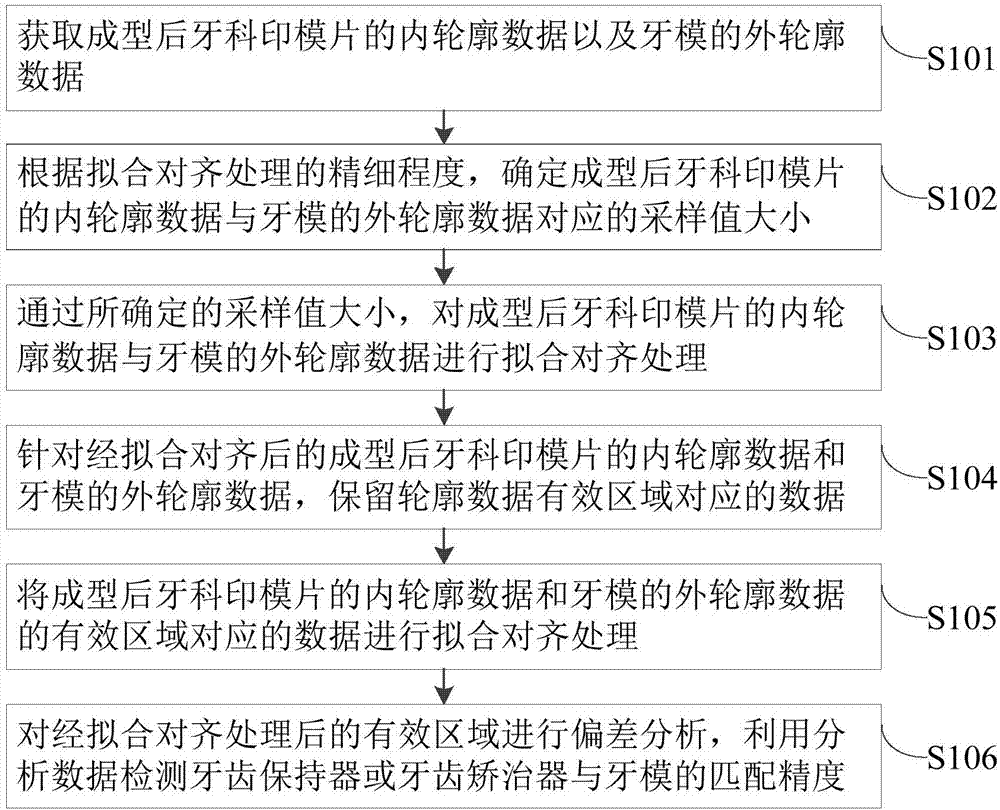 获取成型后牙科印模片的内轮廓数据以及牙模的外轮廓数据

S101

根据拟合对齐处理的精细程度，确定成型后牙科印模片的内轮廓数据与牙模的外轮廓数据对应的采样值大小

S102

通过所确定的采样值大小，对成型后牙科印模片的内轮廓数据与牙模的外轮廓数据进行拟合对齐处理

S103

针对经拟合对齐后的成型后牙科印模片的内轮廓数据和牙模的外轮廓数据，保留轮廓数据有效区域对应的数据

S104

将成型后牙科印模片的内轮廓数据和牙模的外轮廓数据的有效区域对应的数据进行拟合对齐处理

S105

对经拟合对齐处理后的有效区域进行偏差分析，利用分析数据检测牙齿保持器或牙齿矫治器与牙模的匹配精度

S106